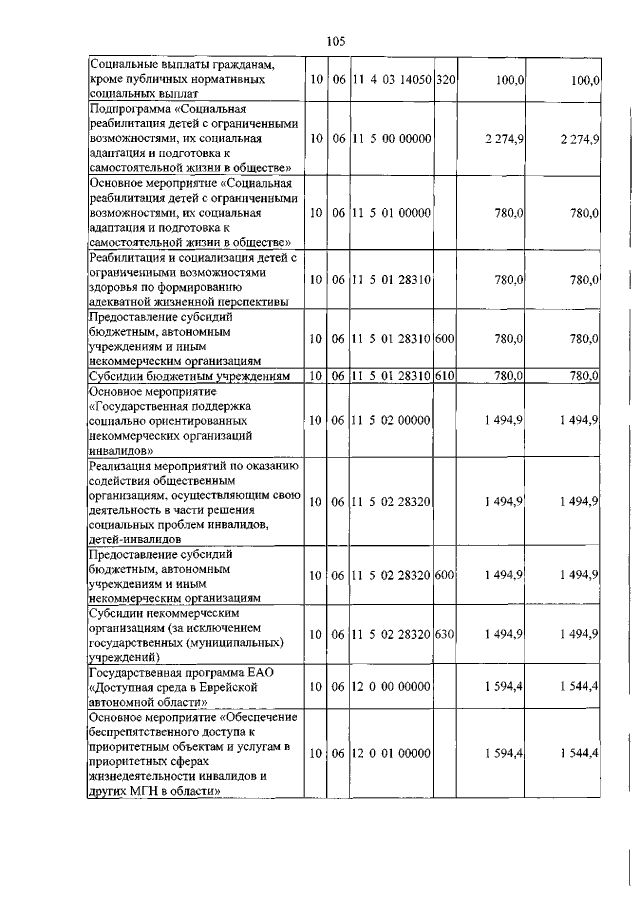 105

| | | | | | | |
|---|---|---|---|---|---|---|
| Социальные выплаты гражданам, кроме публичных нормативных социальных выплат | 10 | 06 | 11 4 03 14050 | 320 | 100,0 | 100,0 |
| Подпрограмма «Социальная реабилитация детей с ограниченными возможностями, их социальная адаптация и подготовка к самостоятельной жизни в обществе» | 10 | 06 | 11 5 00 00000 | | 2 274,9 | 2 274,9 |
| Основное мероприятие «Социальная реабилитация детей с ограниченными возможностями, их социальная адаптация и подготовка к самостоятельной жизни в обществе» | 10 | 06 | 11 5 01 00000 | | 780,0 | 780,0 |
| Реабилитация и социализация детей с ограниченными возможностями здоровья по формированию адекватной жизненной перспективы | 10 | 06 | 11 5 01 28310 | | 780,0 | 780,0 |
| Предоставление субсидий бюджетным, автономным учреждениям и иным некоммерческим организациям | 10 | 06 | 11 5 01 28310 | 600 | 780,0 | 780,0 |
| Субсидии бюджетным учреждениям | 10 | 06 | 11 5 01 28310 | 610 | 780,0 | 780,0 |
| Основное мероприятие «Государственная поддержка социально ориентированных некоммерческих организаций инвалидов» | 10 | 06 | 11 5 02 00000 | | 1 494,9 | 1 494,9 |
| Реализация мероприятий по оказанию содействия общественным организациям, осуществляющим свою деятельность в части решения социальных проблем инвалидов, детей-инвалидов | 10 | 06 | 11 5 02 28320 | | 1 494,9 | 1 494,9 |
| Предоставление субсидий бюджетным, автономным учреждениям и иным некоммерческим организациям | 10 | 06 | 11 5 02 28320 | 600 | 1 494,9 | 1 494,9 |
| Субсидии некоммерческим организациям (за исключением государственных (муниципальных) учреждений) | 10 | 06 | 11 5 02 28320 | 630 | 1 494,9 | 1 494,9 |
| Государственная программа ЕАО «Доступная среда в Еврейской автономной области» | 10 | 06 | 12 0 00 00000 | | 1 594,4 | 1 544,4 |
| Основное мероприятие «Обеспечение беспрепятственного доступа к приоритетным объектам и услугам в приоритетных сферах жизнедеятельности инвалидов и других МГН в области» | 10 | 06 | 12 0 01 00000 | | 1 594,4 | 1 544,4 |